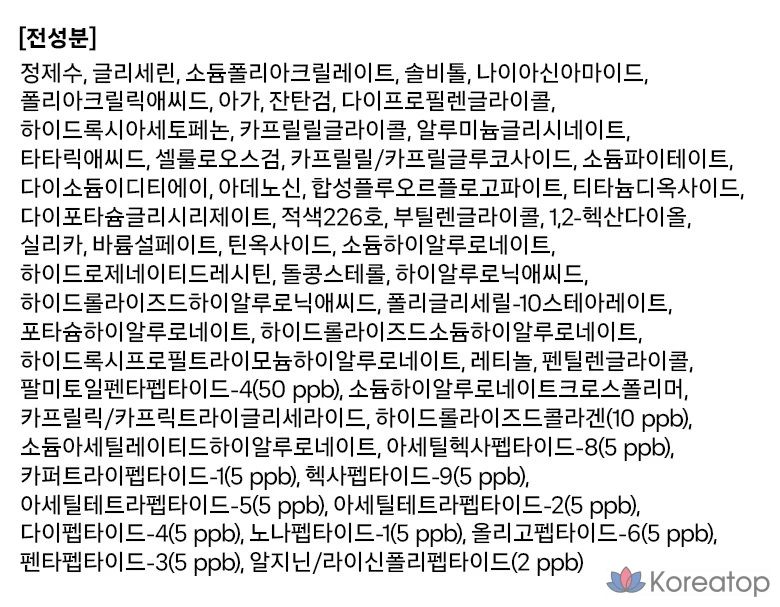 [전성분]
정제수, 글리세린, 소듐폴리아크릴레이트, 솔비톨, 나이아신아마이드, 폴리아크릴릭애씨드, 아가, 잔탄검, 다이프로필렌글라이콜, 하이드록시아세토페논, 카프릴릴글라이콜, 알루미늄글리시네이트, 타타릭애씨드, 셀룰로오스검, 카프릴릴/카프릴글루코사이드, 소듐파이테이트, 다이소듐이디티에이, 아데노신, 합성플루오르플로고파이트, 티타늄디옥사이드, 다이포타슘글리시리제이트, 적색226호, 부틸렌글라이콜, 1,2-헥산다이올, 실리카, 바륨설페이트, 틴옥사이드, 소듐하이알루로네이트, 하이드로제네이티드레시틴, 돌콩스테롤, 하이알루로닉애씨드, 하이드롤라이즈드하이알루로닉애씨드, 폴리글리세릴-10스테아레이트, 포타슘하이알루로네이트, 하이드롤라이즈드소듐하이알루로네이트, 하이드록시프로필트라이모늄하이알루로네이트, 레티놀, 펜틸렌글라이콜, 팔미토일펜타펩타이드-4(50 ppb), 소듐하이알루로네이트크로스폴리머, 카프릴릭/카프릭트라이글리세라이드, 하이드롤라이즈드콜라겐(10 ppb), 소듐아세틸레이티드하이알루로네이트, 아세틸헥사펩타이드-8(5 ppb), 카퍼트라이펩타이드-1(5 ppb), 헥사펩타이드-9(5 ppb), 아세틸테트라펩타이드-5(5 ppb), 아세틸테트라펩타이드-2(5 ppb), 다이펩타이드-4(5 ppb), 노나펩타이드-1(5 ppb), 올리고펩타이드-6(5 ppb), 펜타펩타이드-3(5 ppb), 알지닌/라이신폴리펩타이드(2 ppb)

Koreatop